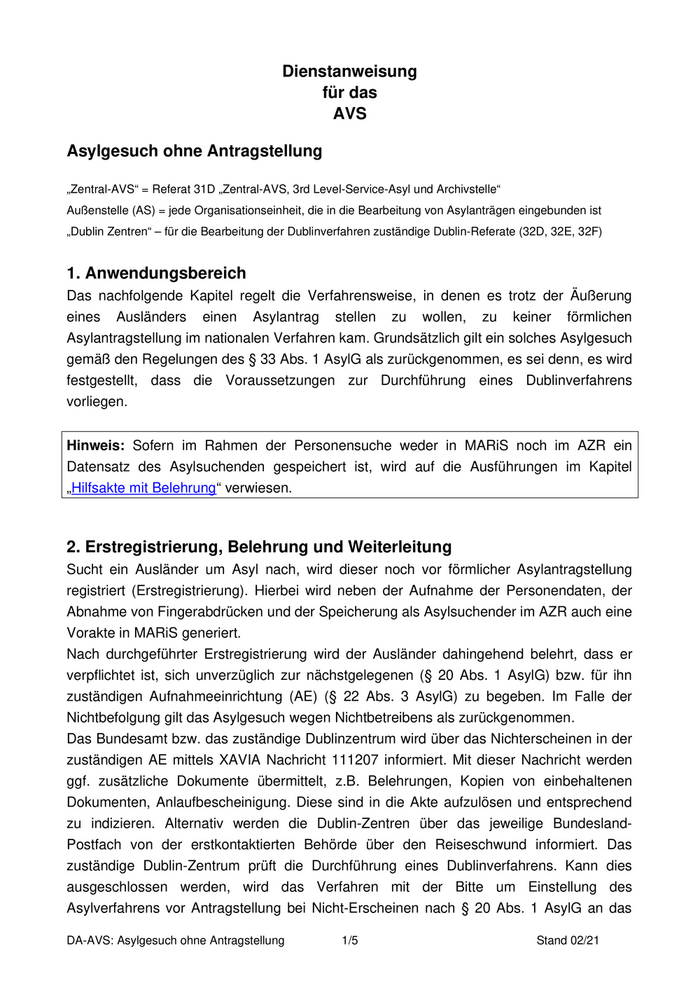 Dienstanweisung
für das
AVS

Asylgesuch ohne Antragstellung

„Zentral-AVS“ = Referat 31D „Zentral-AVS, 3rd Level-Service-Asyl und Archivstelle“
Außenstelle (AS) = jede Organisationseinheit, die in die Bearbeitung von Asylanträgen eingebunden ist
„Dublin Zentren“ – für die Bearbeitung der Dublinverfahren zuständige Dublin-Referate (32D, 32E, 32F)

1. Anwendungsbereich

Das nachfolgende Kapitel regelt die Verfahrensweise, in denen es trotz der Äußerung eines Ausländers einen Asylantrag stellen zu wollen, zu keiner förmlichen Asylantragstellung im nationalen Verfahren kam. Grundsätzlich gilt ein solches Asylgesuch gemäß den Regelungen des § 33 Abs. 1 AsylG als zurückgenommen, es sei denn, es wird festgestellt, dass die Voraussetzungen zur Durchführung eines Dublinverfahrens vorliegen.

Hinweis: Sofern im Rahmen der Personensuche weder in MARiS noch im AZR ein Datensatz des Asylsuchenden gespeichert ist, wird auf die Ausführungen im Kapitel „Hilfsakte mit Belehrung“ verwiesen.

2. Erstregistrierung, Belehrung und Weiterleitung

Sucht ein Ausländer um Asyl nach, wird dieser noch vor förmlicher Asylantragstellung registriert (Erstregistrierung). Hierbei wird neben der Aufnahme der Personendaten, der Abnahme von Fingerabdrücken und der Speicherung als Asylsuchender im AZR auch eine Vorakte in MARiS generiert.
Nach durchgeführter Erstregistrierung wird der Ausländer dahingehend belehrt, dass er verpflichtet ist, sich unverzüglich zur nächstgelegenen (§ 20 Abs. 1 AsylG) bzw. für ihn zuständigen Aufnahmeeinrichtung (AE) (§ 22 Abs. 3 AsylG) zu begeben. Im Falle der Nichtbefolgung gilt das Asylgesuch wegen Nichtbetreibens als zurückgenommen.
Das Bundesamt bzw. das zuständige Dublinzentrum wird über das Nichterscheinen in der zuständigen AE mittels XAVIA Nachricht 111207 informiert. Mit dieser Nachricht werden ggf. zusätzliche Dokumente übermittelt, z.B. Belehrungen, Kopien von einbehaltenen Dokumenten, Anlaufbescheinigung. Diese sind in die Akte aufzulösen und entsprechend zu indizieren. Alternativ werden die Dublin-Zentren über das jeweilige Bundesland-Postfach von der erstkontaktierten Behörde über den Reiseschwund informiert. Das zuständige Dublin-Zentrum prüft die Durchführung eines Dublinverfahrens. Kann dies ausgeschlossen werden, wird das Verfahren mit der Bitte um Einstellung des Asylverfahrens vor Antragstellung bei Nicht-Erscheinen nach § 20 Abs. 1 AsylG an das

DA-AVS: Asylgesuch ohne Antragstellung 1/5 Stand 02/21